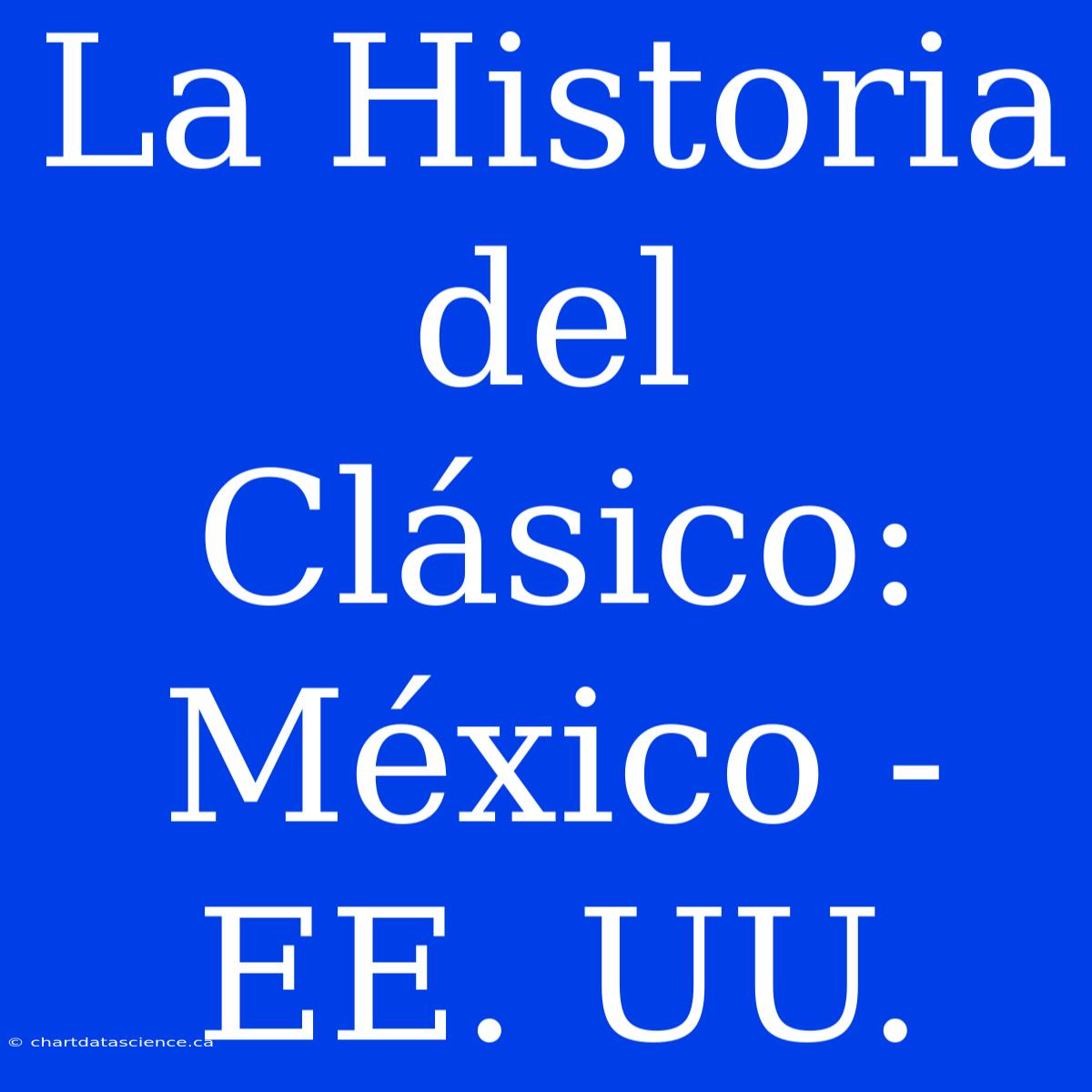 La Historia del Clásico: México - EE. UU.

© chartdatascience.ca